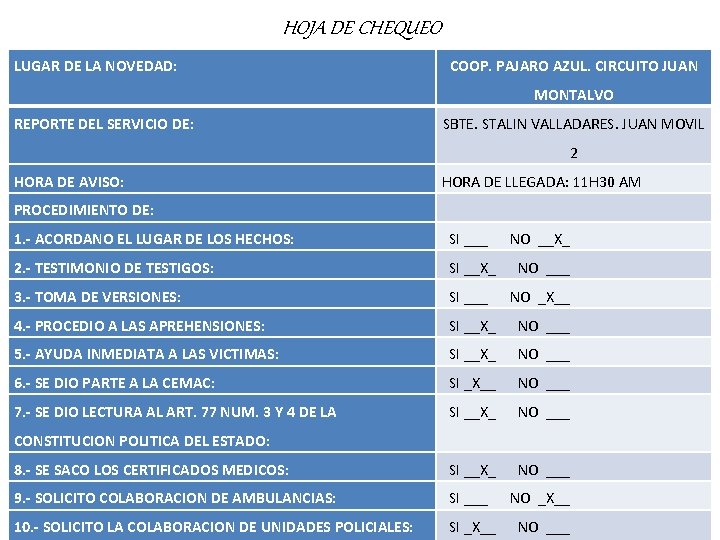 HOJA DE CHEQUEO

| LUGAR DE LA NOVEDAD: | COOP. PAJARO AZUL. CIRCUITO JUAN MONTALVO |
|---|---|
| REPORTE DEL SERVICIO DE: | SBTE. STALIN VALLADARES. JUAN MOVIL 2 |
| HORA DE AVISO: | HORA DE LLEGADA: 11H30 AM |
| PROCEDIMIENTO DE: | |
| 1.- ACORDANO EL LUGAR DE LOS HECHOS: | SI ___ NO __X_ |
| 2.- TESTIMONIO DE TESTIGOS: | SI __X_ NO ___ |
| 3.- TOMA DE VERSIONES: | SI ___ NO _X__ |
| 4.- PROCEDIO A LAS APREHENSIONES: | SI __X_ NO ___ |
| 5.- AYUDA INMEDIATA A LAS VICTIMAS: | SI __X_ NO ___ |
| 6.- SE DIO PARTE A LA CEMAC: | SI _X__ NO ___ |
| 7.- SE DIO LECTURA AL ART. 77 NUM. 3 Y 4 DE LA CONSTITUCION POLITICA DEL ESTADO: | SI __X_ NO ___ |
| 8.- SE SACO LOS CERTIFICADOS MEDICOS: | SI __X_ NO ___ |
| 9.- SOLICITO COLABORACION DE AMBULANCIAS: | SI ___ NO _X__ |
| 10.- SOLICITO LA COLABORACION DE UNIDADES POLICIALES: | SI _X__ NO ___ |